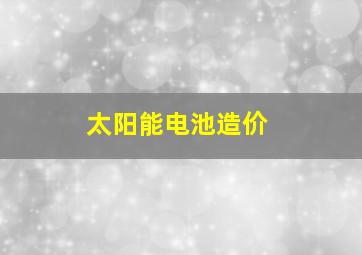 太阳能电池造价